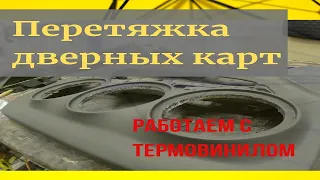 Перетяжка дверных карт

РАБОТАЕМ С ТЕРМОВИНИЛОМ